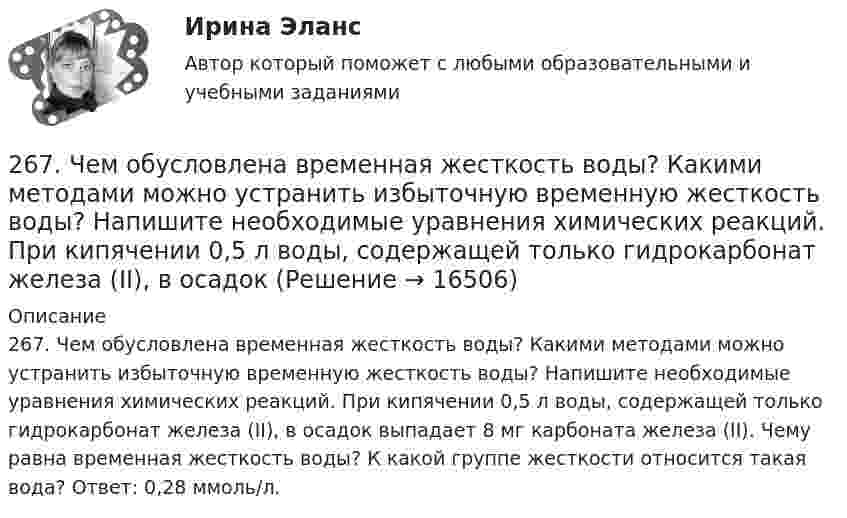 Ирина Эланс

Автор который поможет с любыми образовательными и учебными заданиями

267. Чем обусловлена временная жесткость воды? Какими методами можно устранить избыточную временную жесткость воды? Напишите необходимые уравнения химических реакций. При кипячении 0,5 л воды, содержащей только гидрокарбонат железа (II), в осадок (Решение → 16506)

Описание

267. Чем обусловлена временная жесткость воды? Какими методами можно устранить избыточную временную жесткость воды? Напишите необходимые уравнения химических реакций. При кипячении 0,5 л воды, содержащей только гидрокарбонат железа (II), в осадок выпадает 8 мг карбоната железа (II). Чему равна временная жесткость воды? К какой группе жесткости относится такая вода? Ответ: 0,28 ммоль/л.